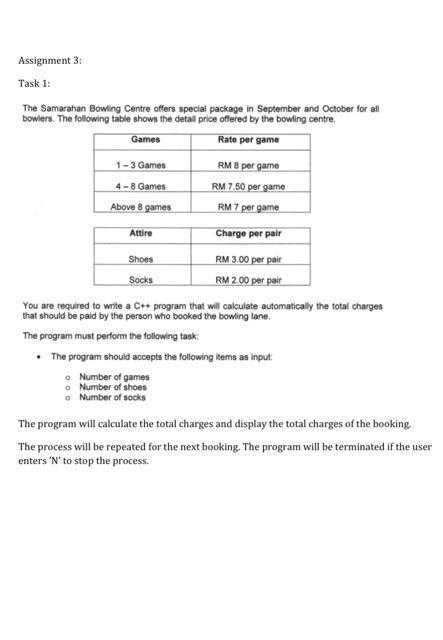 Assignment 3:

Task 1:

The Samarahan Bowling Centre offers special package in September and October for all bowlers. The following table shows the detail price offered by the bowling centre.

| Games | Rate per game |
|---|---|
| 1 – 3 Games | RM 8 per game |
| 4 – 8 Games | RM 7.50 per game |
| Above 8 games | RM 7 per game |

| Attire | Charge per pair |
|---|---|
| Shoes | RM 3.00 per pair |
| Socks | RM 2.00 per pair |

You are required to write a C++ program that will calculate automatically the total charges that should be paid by the person who booked the bowling lane.

The program must perform the following task:

• The program should accepts the following items as input:

o Number of games
o Number of shoes
o Number of socks

The program will calculate the total charges and display the total charges of the booking.

The process will be repeated for the next booking. The program will be terminated if the user enters 'N' to stop the process.